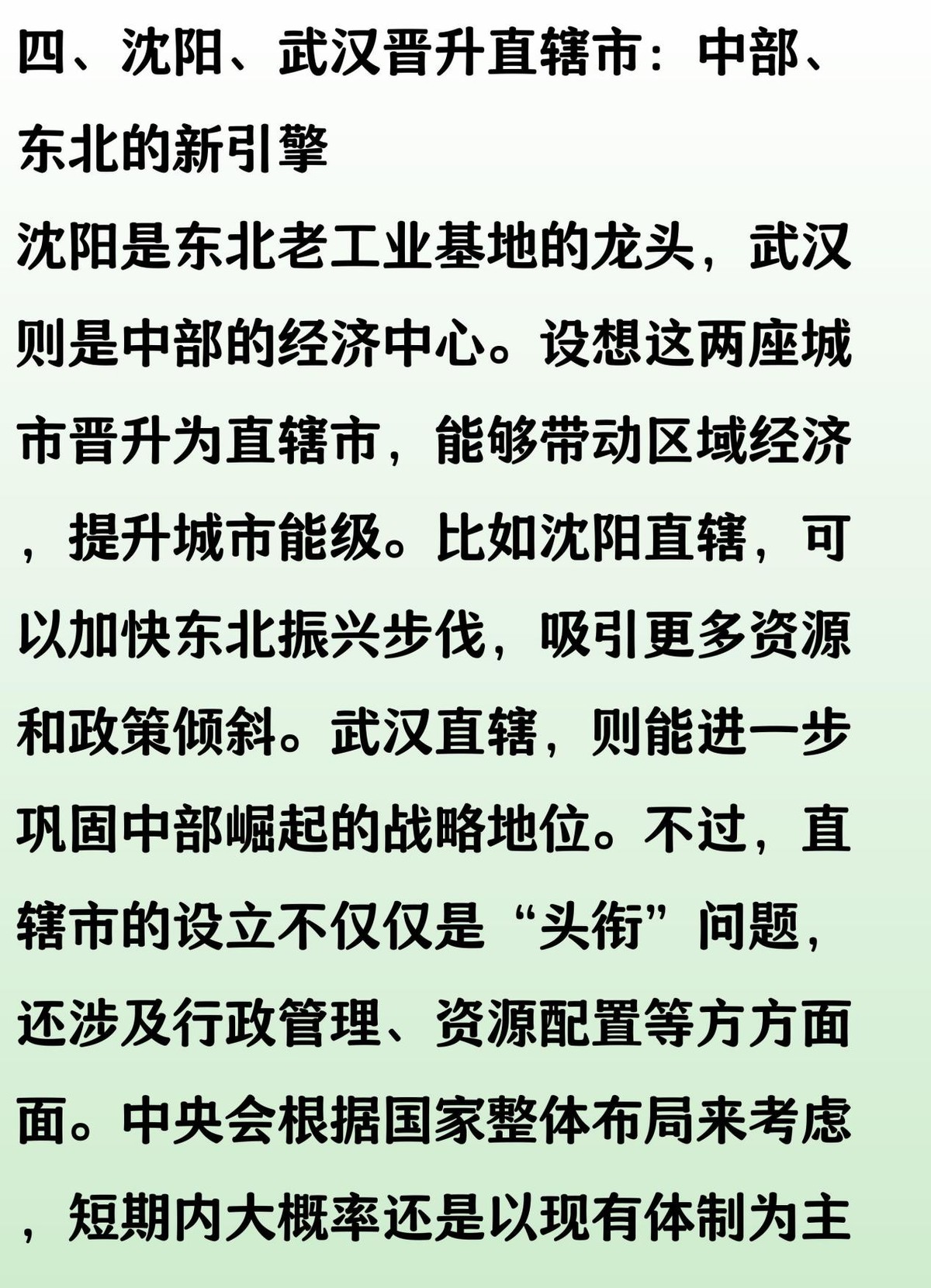 四、沈阳、武汉晋升直辖市：中部、东北的新引擎

沈阳是东北老工业基地的龙头，武汉则是中部的经济中心。设想这两座城市晋升为直辖市，能够带动区域经济，提升城市能级。比如沈阳直辖，可以加快东北振兴步伐，吸引更多资源和政策倾斜。武汉直辖，则能进一步巩固中部崛起的战略地位。不过，直辖市的设立不仅仅是“头衔”问题，还涉及行政管理、资源配置等方方面面。中央会根据国家整体布局来考虑，短期内大概率还是以现有体制为主